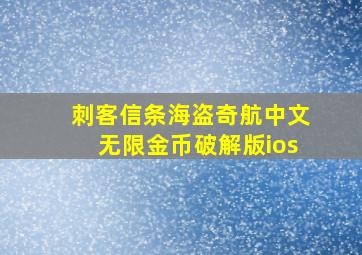 刺客信条海盗奇航中文无限金币破解版ios